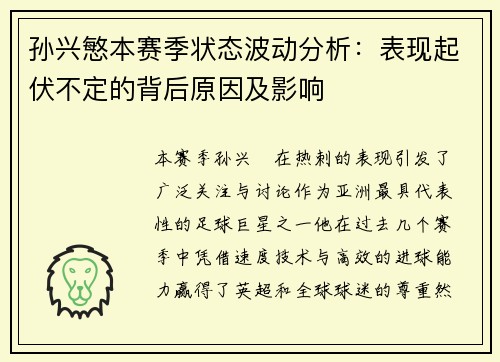 孙兴慜本赛季状态波动分析：表现起伏不定的背后原因及影响

本赛季孙兴　在热刺的表现引发了广泛关注与讨论作为亚洲最具代表性的足球巨星之一他在过去几个赛季中凭借速度技术与高效的进球能力赢得了英超和全球球迷的尊重然